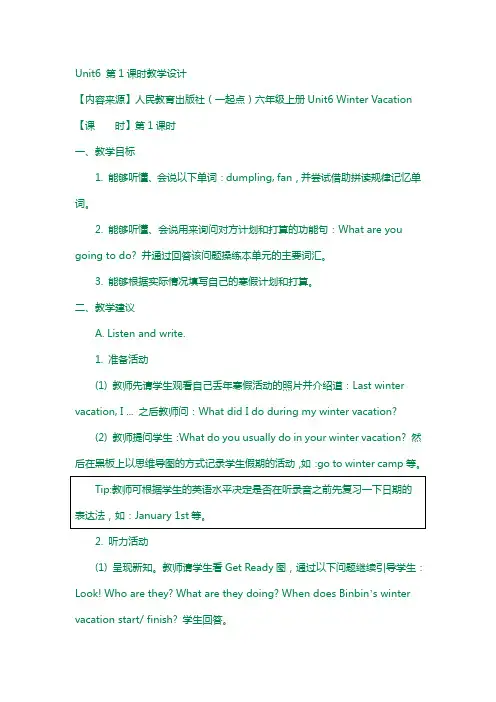 Unit6 第 1 课时教学设计

【内容来源】人民教育出版社（一起点）六年级上册 Unit6 Winter Vacation

【课　　时】第 1 课时

一、教学目标

1. 能够听懂、会说以下单词：dumpling, fan，并尝试借助拼读规律记忆单词。

2. 能够听懂、会说用来询问对方计划和打算的功能句：What are you going to do? 并通过回答该问题操练本单元的主要词汇。

3. 能够根据实际情况填写自己的寒假计划和打算。

二、教学建议

A. Listen and write.

1. 准备活动

(1) 教师先请学生观看自己去年寒假活动的照片并介绍道：Last winter vacation, I ... 之后教师问：What did I do during my winter vacation?

(2) 教师提问学生 :What do you usually do in your winter vacation? 然后在黑板上以思维导图的方式记录学生假期的活动 ,如 :go to winter camp 等。

Tip:教师可根据学生的英语水平决定是否在听录音之前先复习一下日期的表达法，如：January 1st 等。

2. 听力活动

(1) 呈现新知。教师请学生看 Get Ready 图，通过以下问题继续引导学生：Look! Who are they? What are they doing? When does Binbin's winter vacation start/ finish? 学生回答。